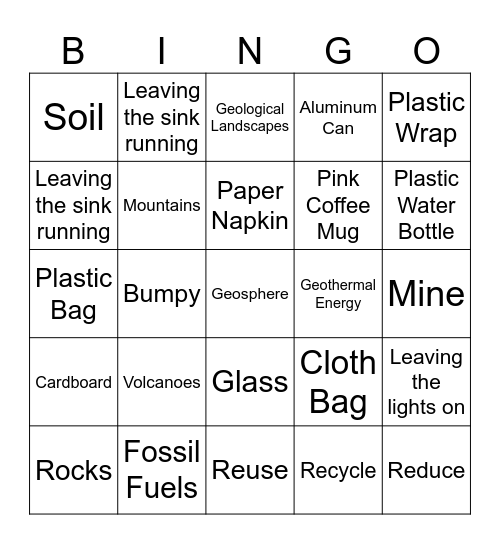 | B | I | N | G | O |
|---|---|---|---|---|
| Soil | Leaving the sink running | Geological Landscapes | Aluminum Can | Plastic Wrap |
| Leaving the sink running | Mountains | Paper Napkin | Pink Coffee Mug | Plastic Water Bottle |
| Plastic Bag | Bumpy | Geosphere | Geothermal Energy | Mine |
| Cardboard | Volcanoes | Glass | Cloth Bag | Leaving the lights on |
| Rocks | Fossil Fuels | Reuse | Recycle | Reduce |